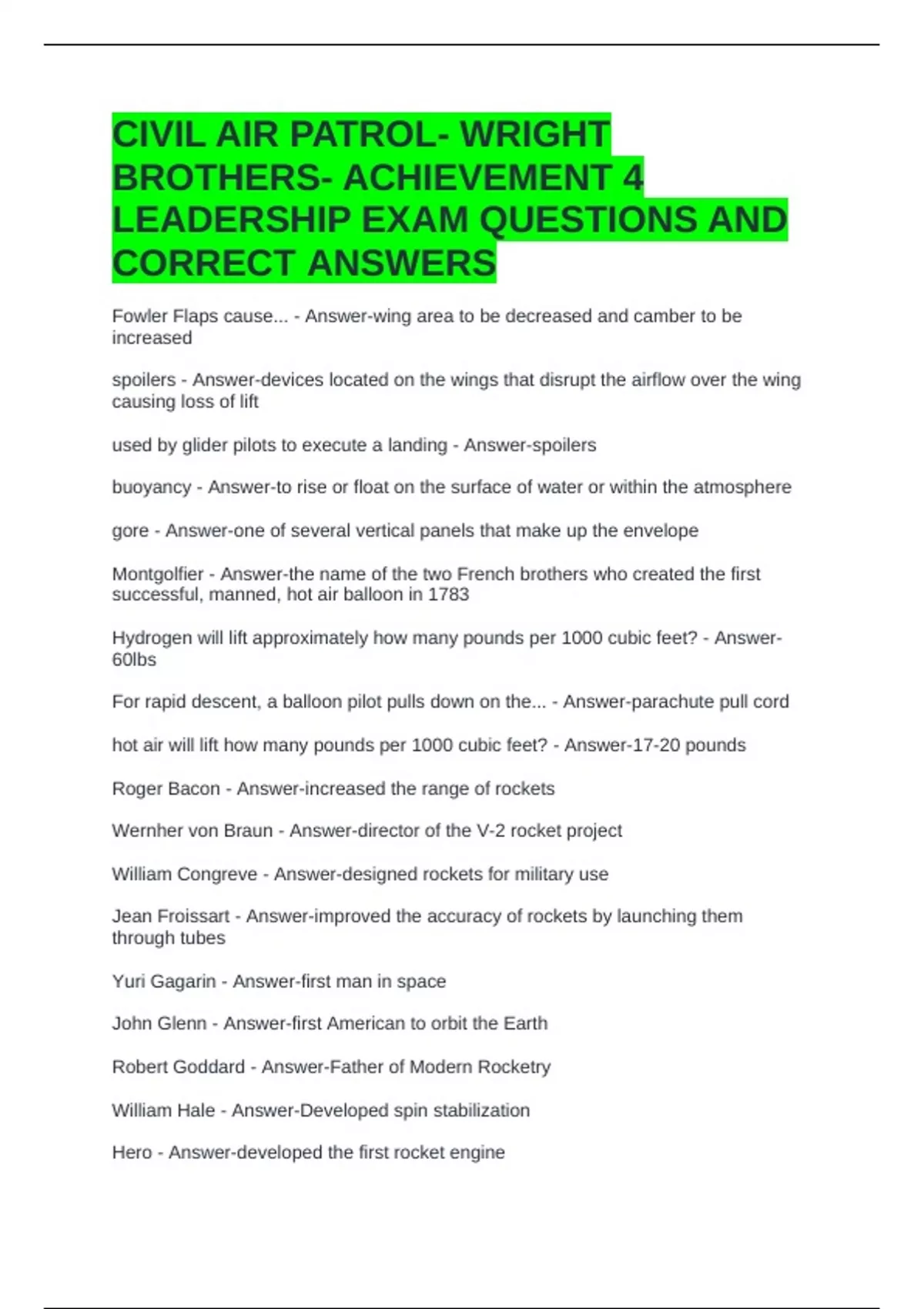 CIVIL AIR PATROL- WRIGHT BROTHERS- ACHIEVEMENT 4 LEADERSHIP EXAM QUESTIONS AND CORRECT ANSWERS

Fowler Flaps cause... - Answer-wing area to be decreased and camber to be increased

spoilers - Answer-devices located on the wings that disrupt the airflow over the wing causing loss of lift

used by glider pilots to execute a landing - Answer-spoilers

buoyancy - Answer-to rise or float on the surface of water or within the atmosphere

gore - Answer-one of several vertical panels that make up the envelope

Montgolfier - Answer-the name of the two French brothers who created the first successful, manned, hot air balloon in 1783

Hydrogen will lift approximately how many pounds per 1000 cubic feet? - Answer-60lbs

For rapid descent, a balloon pilot pulls down on the... - Answer-parachute pull cord

hot air will lift how many pounds per 1000 cubic feet? - Answer-17-20 pounds

Roger Bacon - Answer-increased the range of rockets

Wernher von Braun - Answer-director of the V-2 rocket project

William Congreve - Answer-designed rockets for military use

Jean Froissart - Answer-improved the accuracy of rockets by launching them through tubes

Yuri Gagarin - Answer-first man in space

John Glenn - Answer-first American to orbit the Earth

Robert Goddard - Answer-Father of Modern Rocketry

William Hale - Answer-Developed spin stabilization

Hero - Answer-developed the first rocket engine